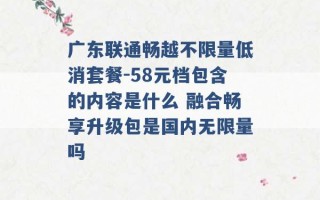 广东联通畅越不限量低消套餐-58元档包含的内容是什么 融合畅享升级包是国内无限量吗